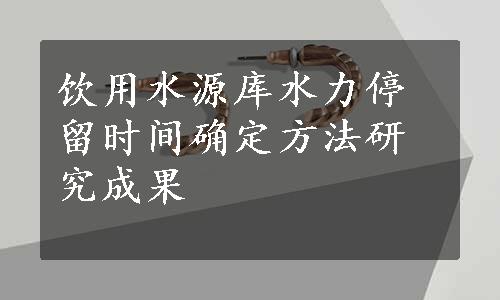 饮用水源库水力停留时间确定方法研究成果